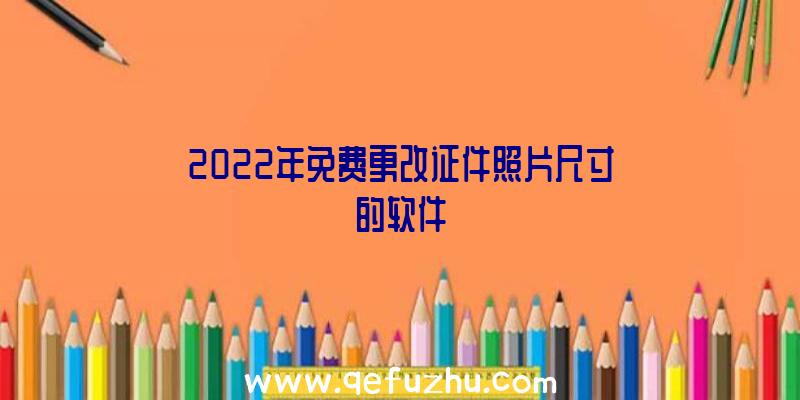 2022年免费更改证件照片尺寸的软件

www.qefuzhu.com